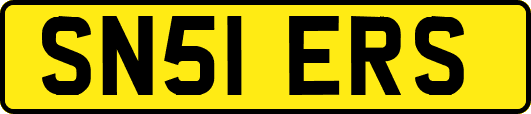 SN51 ERS